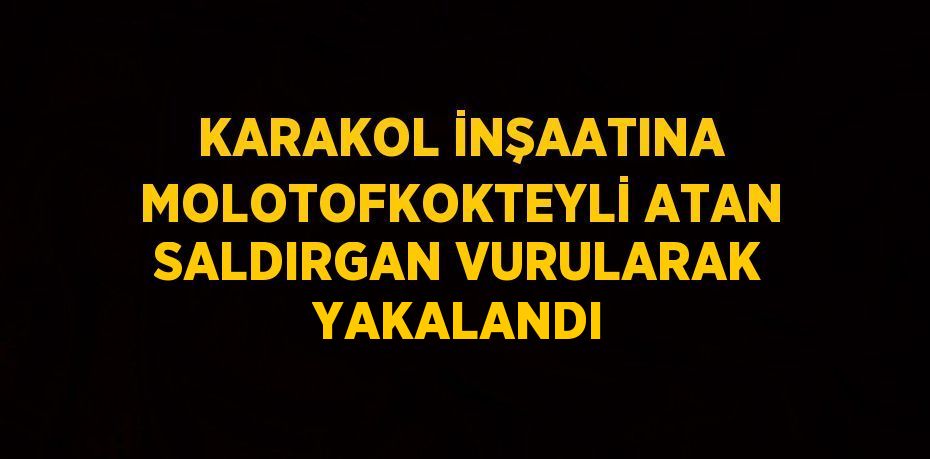 KARAKOL İNŞAATINA MOLOTOFKOKTEYLİ ATAN SALDIRGAN VURULARAK YAKALANDI